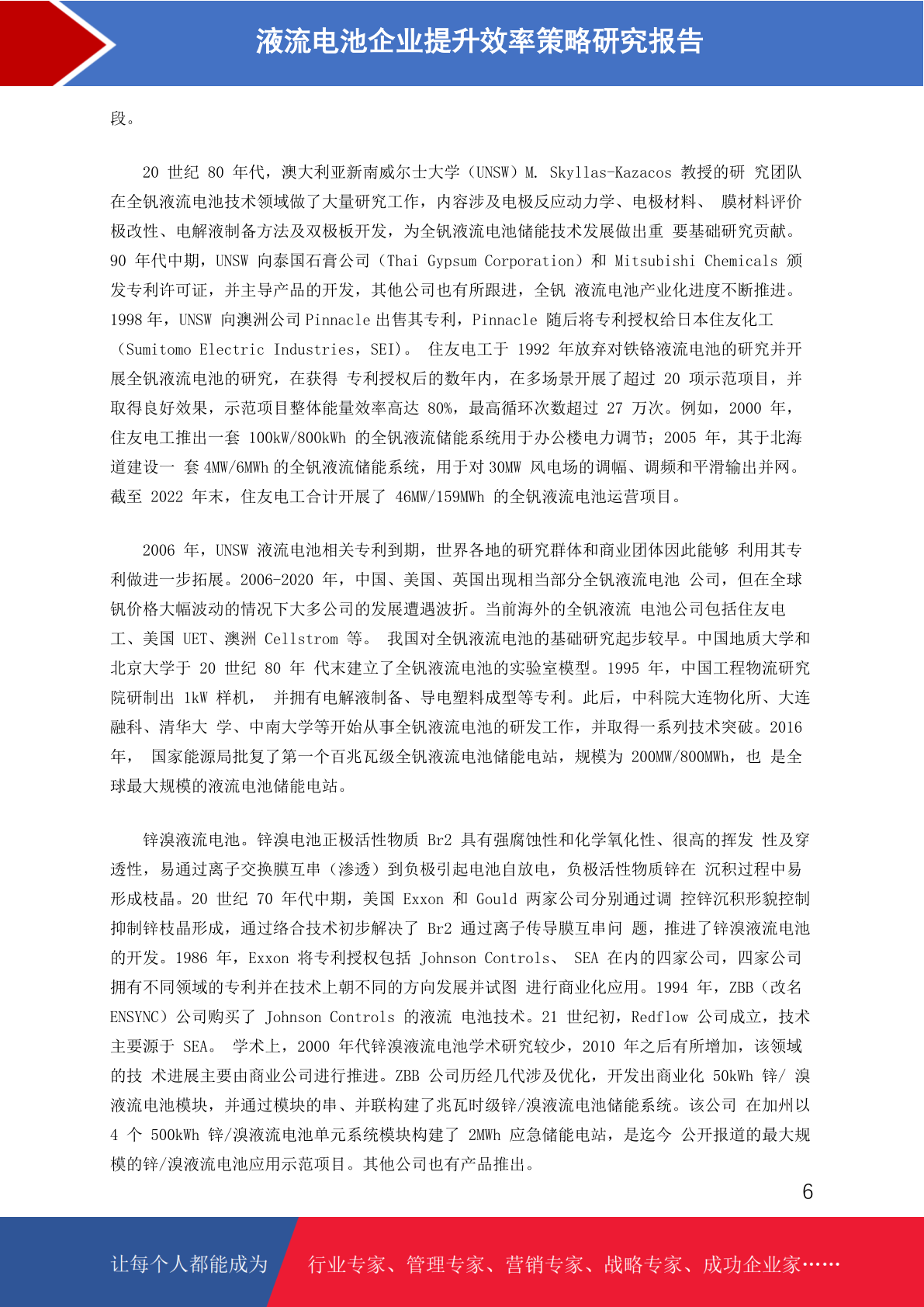 液流电池企业提升效率策略研究报告

段。

20 世纪 80 年代，澳大利亚新南威尔士大学（UNSW）M. Skyllas-Kazacos 教授的研 究团队在全钒液流电池技术领域做了大量研究工作，内容涉及电极反应动力学、电极材料、 膜材料评价极改性、电解液制备方法及双极板开发，为全钒液流电池储能技术发展做出重 要基础研究贡献。90 年代中期，UNSW 向泰国石膏公司（Thai Gypsum Corporation）和 Mitsubishi Chemicals 颁发专利许可证，并主导产品的开发，其他公司也有所跟进，全钒 液流电池产业化进度不断推进。1998 年，UNSW 向澳洲公司 Pinnacle 出售其专利，Pinnacle 随后将专利授权给日本住友化工（Sumitomo Electric Industries，SEI）。 住友电工于 1992 年放弃对铁铬液流电池的研究并开展全钒液流电池的研究，在获得 专利授权后的数年内，在多场景开展了超过 20 项示范项目，并取得良好效果，示范项目整体能量效率高达 80%，最高循环次数超过 27 万次。例如，2000 年，住友电工推出一套 100kW/800kWh 的全钒液流储能系统用于办公楼电力调节；2005 年，其于北海道建设一 套 4MW/6MWh 的全钒液流储能系统，用于对 30MW 风电场的调幅、调频和平滑输出并网。截至 2022 年末，住友电工合计开展了 46MW/159MWh 的全钒液流电池运营项目。

2006 年，UNSW 液流电池相关专利到期，世界各地的研究群体和商业团体因此能够 利用其专利做进一步拓展。2006-2020 年，中国、美国、英国出现相当部分全钒液流电池 公司，但在全球钒价格大幅波动的情况下大多公司的发展遭遇波折。当前海外的全钒液流 电池公司包括住友电工、美国 UET、澳洲 Cellstrom 等。 我国对全钒液流电池的基础研究起步较早。中国地质大学和北京大学于 20 世纪 80 年 代末建立了全钒液流电池的实验室模型。1995 年，中国工程物流研究院研制出 1kW 样机， 并拥有电解液制备、导电塑料成型等专利。此后，中科院大连物化所、大连融科、清华大 学、中南大学等开始从事全钒液流电池的研发工作，并取得一系列技术突破。2016 年， 国家能源局批复了第一个百兆瓦级全钒液流电池储能电站，规模为 200MW/800MWh，也 是全球最大规模的液流电池储能电站。

锌溴液流电池。锌溴电池正极活性物质 Br2 具有强腐蚀性和化学氧化性、很高的挥发 性及穿透性，易通过离子交换膜互串（渗透）到负极引起电池自放电，负极活性物质锌在 沉积过程中易形成枝晶。20 世纪 70 年代中期，美国 Exxon 和 Gould 两家公司分别通过调 控锌沉积形貌控制抑制锌枝晶形成，通过络合技术初步解决了 Br2 通过离子传导膜互串问 题，推进了锌溴液流电池的开发。1986 年，Exxon 将专利授权包括 Johnson Controls、 SEA 在内的四家公司，四家公司拥有不同领域的专利并在技术上朝不同的方向发展并试图 进行商业化应用。1994 年，ZBB（改名 ENSYNC）公司购买了 Johnson Controls 的液流 电池技术。21 世纪初，Redflow 公司成立，技术主要源于 SEA。 学术上，2000 年代锌溴液流电池学术研究较少，2010 年之后有所增加，该领域的技 术进展主要由商业公司进行推进。ZBB 公司历经几代涉及优化，开发出商业化 50kWh 锌/ 溴液流电池模块，并通过模块的串、并联构建了兆瓦时级锌/溴液流电池储能系统。该公司 在加州以 4 个 500kWh 锌/溴液流电池单元系统模块构建了 2MWh 应急储能电站，是迄今 公开报道的最大规模的锌/溴液流电池应用示范项目。其他公司也有产品推出。

6

让每个人都能成为 行业专家、管理专家、营销专家、战略专家、成功企业家……